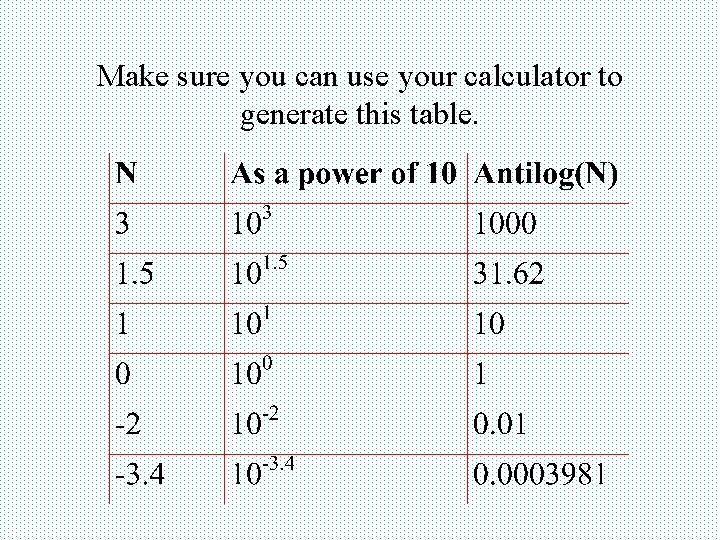 Make sure you can use your calculator to generate this table.

| N | As a power of 10 | Antilog(N) |
|---|---|---|
| 3 | $10^{3}$ | 1000 |
| 1.5 | $10^{1.5}$ | 31.62 |
| 1 | $10^{1}$ | 10 |
| 0 | $10^{0}$ | 1 |
| -2 | $10^{-2}$ | 0.01 |
| -3.4 | $10^{-3.4}$ | 0.0003981 |